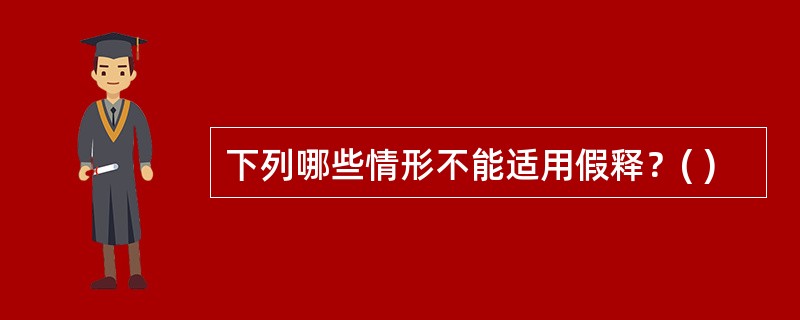 下列哪些情形不能适用假释？( )